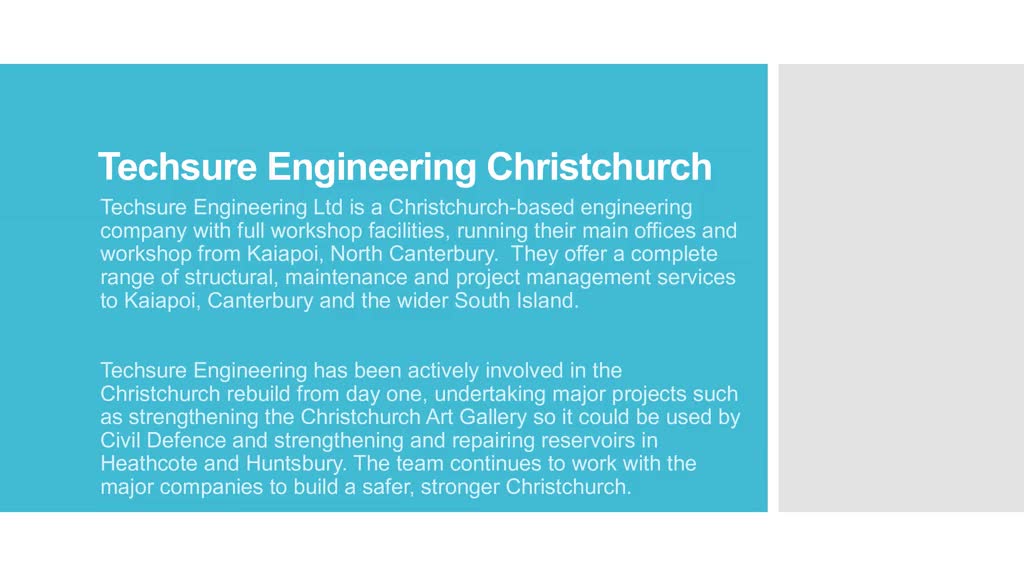 Techsure Engineering Christchurch

Techsure Engineering Ltd is a Christchurch-based engineering company with full workshop facilities, running their main offices and workshop from Kaiapoi, North Canterbury.  They offer a complete range of structural, maintenance and project management services to Kaiapoi, Canterbury and the wider South Island.

Techsure Engineering has been actively involved in the Christchurch rebuild from day one, undertaking major projects such as strengthening the Christchurch Art Gallery so it could be used by Civil Defence and strengthening and repairing reservoirs in Heathcote and Huntsbury. The team continues to work with the major companies to build a safer, stronger Christchurch.